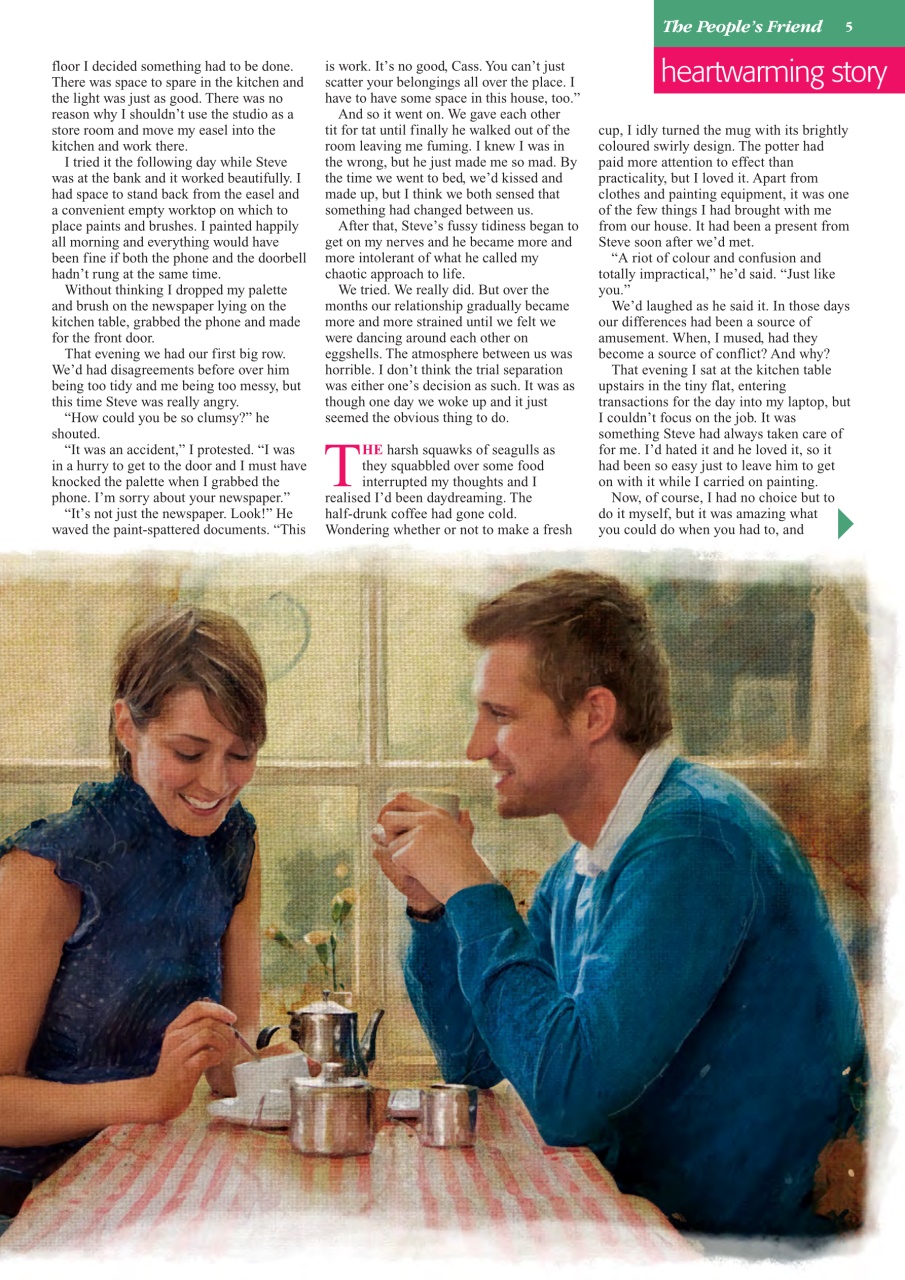 The People's Friend 5

heartwarming story

floor I decided something had to be done. There was space to spare in the kitchen and the light was just as good. There was no reason why I shouldn't use the studio as a store room and move my easel into the kitchen and work there.

I tried it the following day while Steve was at the bank and it worked beautifully. I had space to stand back from the easel and a convenient empty worktop on which to place paints and brushes. I painted happily all morning and everything would have been fine if both the phone and the doorbell hadn't rung at the same time.

Without thinking I dropped my palette and brush on the newspaper lying on the kitchen table, grabbed the phone and made for the front door.

That evening we had our first big row. We'd had disagreements before over him being too tidy and me being too messy, but this time Steve was really angry.

"How could you be so clumsy?" he shouted.

"It was an accident," I protested. "I was in a hurry to get to the door and I must have knocked the palette when I grabbed the phone. I'm sorry about your newspaper."

"It's not just the newspaper. Look!" He waved the paint-spattered documents. "This is work. It's no good, Cass. You can't just scatter your belongings all over the place. I have to have some space in this house, too."

And so it went on. We gave each other tit for tat until finally he walked out of the room leaving me fuming. I knew I was in the wrong, but he just made me so mad. By the time we went to bed, we'd kissed and made up, but I think we both sensed that something had changed between us.

After that, Steve's fussy tidiness began to get on my nerves and he became more and more intolerant of what he called my chaotic approach to life.

We tried. We really did. But over the months our relationship gradually became more and more strained until we felt we were dancing around each other on eggshells. The atmosphere between us was horrible. I don't think the trial separation was either one's decision as such. It was as though one day we woke up and it just seemed the obvious thing to do.

THE harsh squawks of seagulls as they squabbled over some food interrupted my thoughts and I realised I'd been daydreaming. The half-drunk coffee had gone cold. Wondering whether or not to make a fresh cup, I idly turned the mug with its brightly coloured swirly design. The potter had paid more attention to effect than practicality, but I loved it. Apart from clothes and painting equipment, it was one of the few things I had brought with me from our house. It had been a present from Steve soon after we'd met.

"A riot of colour and confusion and totally impractical," he'd said. "Just like you."

We'd laughed as he said it. In those days our differences had been a source of amusement. When, I mused, had they become a source of conflict? And why?

That evening I sat at the kitchen table upstairs in the tiny flat, entering transactions for the day into my laptop, but I couldn't focus on the job. It was something Steve had always taken care of for me. I'd hated it and he loved it, so it had been so easy just to leave him to get on with it while I carried on painting.

Now, of course, I had no choice but to do it myself, but it was amazing what you could do when you had to, and